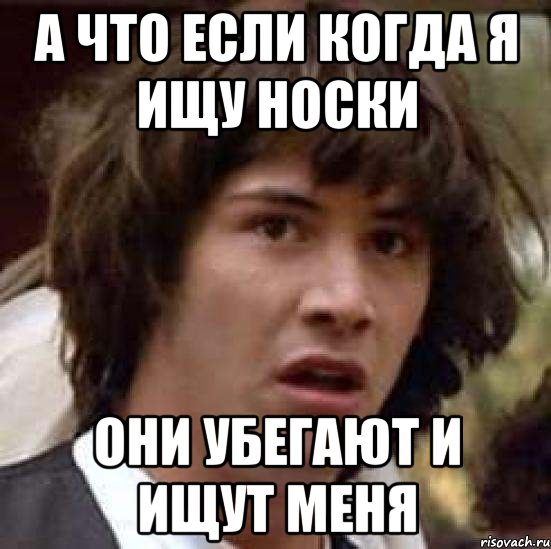 А ЧТО ЕСЛИ КОГДА Я ИЩУ НОСКИ

ОНИ УБЕГАЮТ И ИЩУТ МЕНЯ

risovach.ru